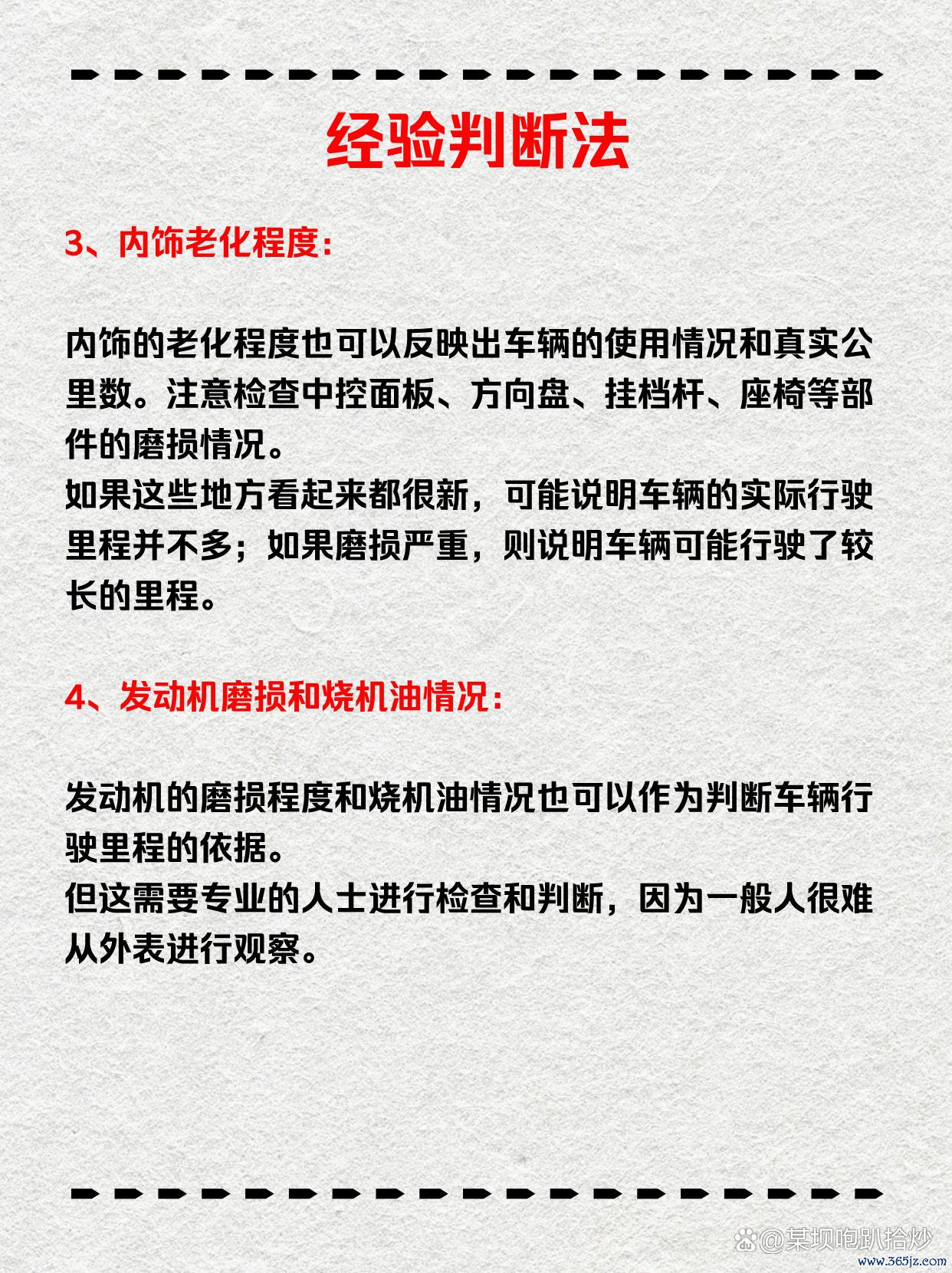 经验判断法

3、内饰老化程度:

内饰的老化程度也可以反映出车辆的使用情况和真实公里数。注意检查中控面板、方向盘、挂档杆、座椅等部件的磨损情况。
如果这些地方看起来都很新，可能说明车辆的实际行驶里程并不多；如果磨损严重，则说明车辆可能行驶了较长的里程。

4、发动机磨损和烧机油情况:

发动机的磨损程度和烧机油情况也可以作为判断车辆行驶里程的依据。
但这需要专业的人士进行检查和判断，因为一般人很难从外表进行观察。

@某坝咆趴拾炒
www.365jz.com